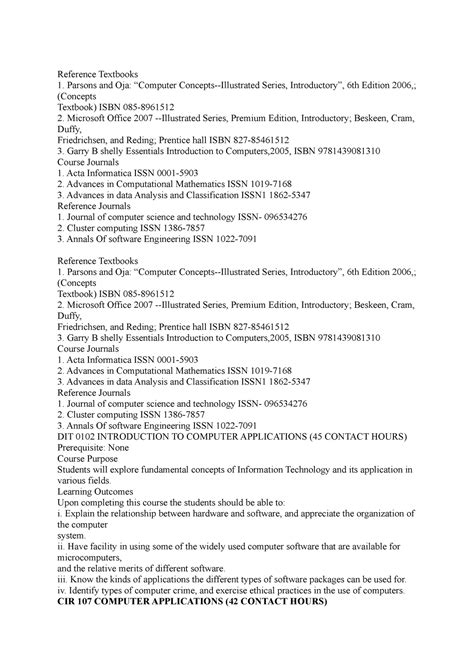 Reference Textbooks
1. Parsons and Oja: "Computer Concepts--Illustrated Series, Introductory", 6th Edition 2006,; (Concepts
Textbook) ISBN 085-8961512
2. Microsoft Office 2007 --Illustrated Series, Premium Edition, Introductory; Beskeen, Cram, Duffy,
Friedrichsen, and Reding; Prentice hall ISBN 827-85461512
3. Garry B shelly Essentials Introduction to Computers,2005, ISBN 9781439081310
Course Journals
1. Acta Informatica ISSN 0001-5903
2. Advances in Computational Mathematics ISSN 1019-7168
3. Advances in data Analysis and Classification ISSN1 1862-5347
Reference Journals
1. Journal of computer science and technology ISSN- 096534276
2. Cluster computing ISSN 1386-7857
3. Annals Of software Engineering ISSN 1022-7091

Reference Textbooks
1. Parsons and Oja: "Computer Concepts--Illustrated Series, Introductory", 6th Edition 2006,; (Concepts
Textbook) ISBN 085-8961512
2. Microsoft Office 2007 --Illustrated Series, Premium Edition, Introductory; Beskeen, Cram, Duffy,
Friedrichsen, and Reding; Prentice hall ISBN 827-85461512
3. Garry B shelly Essentials Introduction to Computers,2005, ISBN 9781439081310
Course Journals
1. Acta Informatica ISSN 0001-5903
2. Advances in Computational Mathematics ISSN 1019-7168
3. Advances in data Analysis and Classification ISSN1 1862-5347
Reference Journals
1. Journal of computer science and technology ISSN- 096534276
2. Cluster computing ISSN 1386-7857
3. Annals Of software Engineering ISSN 1022-7091
DIT 0102 INTRODUCTION TO COMPUTER APPLICATIONS (45 CONTACT HOURS)
Prerequisite: None
Course Purpose
Students will explore fundamental concepts of Information Technology and its application in various fields.
Learning Outcomes
Upon completing this course the students should be able to:
i. Explain the relationship between hardware and software, and appreciate the organization of the computer
system.
ii. Have facility in using some of the widely used computer software that are available for microcomputers,
and the relative merits of different software.
iii. Know the kinds of applications the different types of software packages can be used for.
iv. Identify types of computer crime, and exercise ethical practices in the use of computers.
CIR 107 COMPUTER APPLICATIONS (42 CONTACT HOURS)